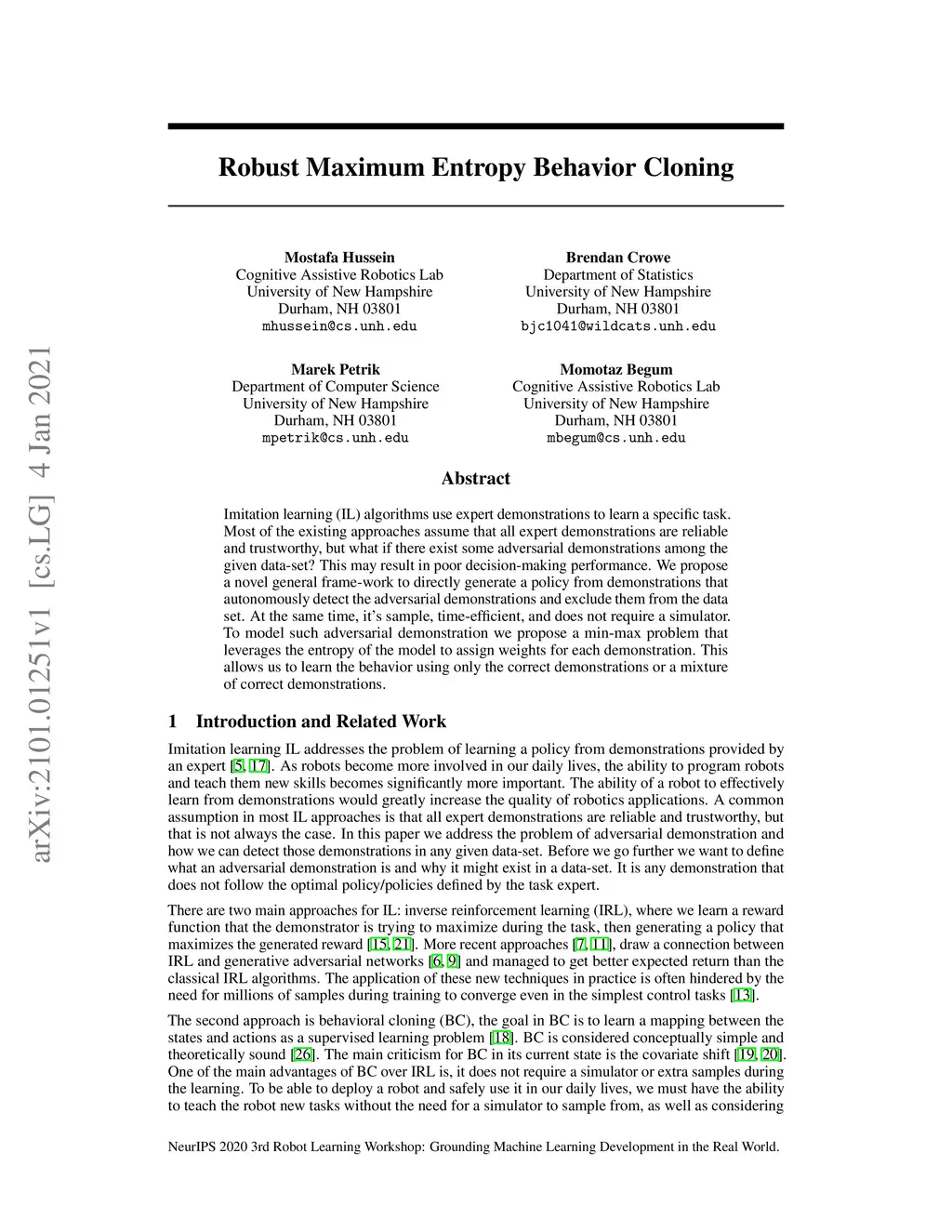 arXiv:2101.01251v1 [cs.LG] 4 Jan 2021

Robust Maximum Entropy Behavior Cloning

Mostafa Hussein
Cognitive Assistive Robotics Lab
University of New Hampshire
Durham, NH 03801
mhussein@cs.unh.edu

Brendan Crowe
Department of Statistics
University of New Hampshire
Durham, NH 03801
bjc1041@wildcats.unh.edu

Marek Petrik
Department of Computer Science
University of New Hampshire
Durham, NH 03801
mpetrik@cs.unh.edu

Momotaz Begum
Cognitive Assistive Robotics Lab
University of New Hampshire
Durham, NH 03801
mbegum@cs.unh.edu

Abstract

Imitation learning (IL) algorithms use expert demonstrations to learn a specific task. Most of the existing approaches assume that all expert demonstrations are reliable and trustworthy, but what if there exist some adversarial demonstrations among the given data-set? This may result in poor decision-making performance. We propose a novel general frame-work to directly generate a policy from demonstrations that autonomously detect the adversarial demonstrations and exclude them from the data set. At the same time, it's sample, time-efficient, and does not require a simulator. To model such adversarial demonstration we propose a min-max problem that leverages the entropy of the model to assign weights for each demonstration. This allows us to learn the behavior using only the correct demonstrations or a mixture of correct demonstrations.

1 Introduction and Related Work

Imitation learning IL addresses the problem of learning a policy from demonstrations provided by an expert [5, 17]. As robots become more involved in our daily lives, the ability to program robots and teach them new skills becomes significantly more important. The ability of a robot to effectively learn from demonstrations would greatly increase the quality of robotics applications. A common assumption in most IL approaches is that all expert demonstrations are reliable and trustworthy, but that is not always the case. In this paper we address the problem of adversarial demonstration and how we can detect those demonstrations in any given data-set. Before we go further we want to define what an adversarial demonstration is and why it might exist in a data-set. It is any demonstration that does not follow the optimal policy/policies defined by the task expert.

There are two main approaches for IL: inverse reinforcement learning (IRL), where we learn a reward function that the demonstrator is trying to maximize during the task, then generating a policy that maximizes the generated reward [15, 21]. More recent approaches [7, 11], draw a connection between IRL and generative adversarial networks [6, 9] and managed to get better expected return than the classical IRL algorithms. The application of these new techniques in practice is often hindered by the need for millions of samples during training to converge even in the simplest control tasks [13].

The second approach is behavioral cloning (BC), the goal in BC is to learn a mapping between the states and actions as a supervised learning problem [18]. BC is considered conceptually simple and theoretically sound [26]. The main criticism for BC in its current state is the covariate shift [19, 20]. One of the main advantages of BC over IRL is, it does not require a simulator or extra samples during the learning. To be able to deploy a robot and safely use it in our daily lives, we must have the ability to teach the robot new tasks without the need for a simulator to sample from, as well as considering

NeurIPS 2020 3rd Robot Learning Workshop: Grounding Machine Learning Development in the Real World.